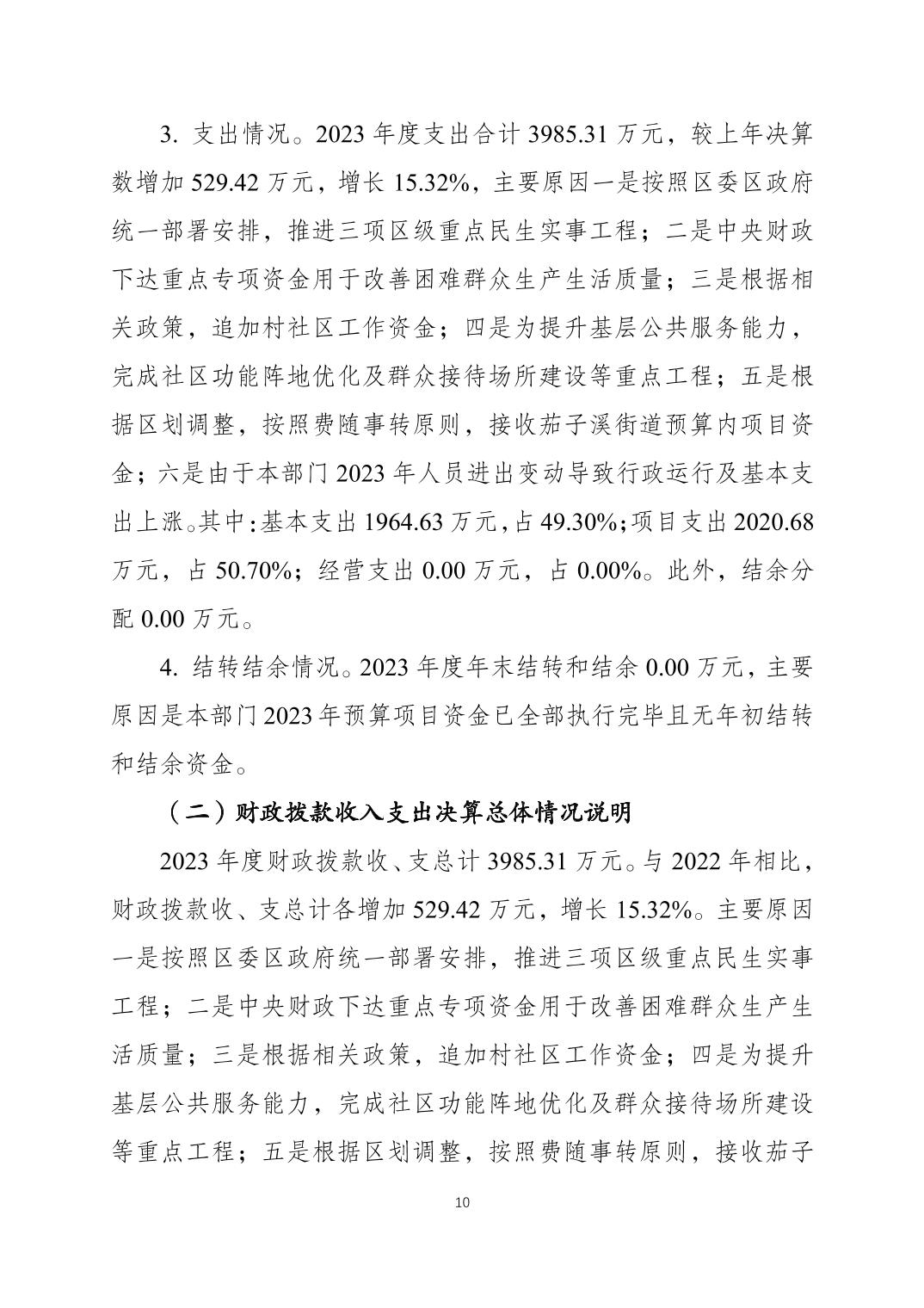 3. 支出情况。2023 年度支出合计 3985.31 万元，较上年决算数增加 529.42 万元，增长 15.32%，主要原因一是按照区委区政府统一部署安排，推进三项区级重点民生实事工程；二是中央财政下达重点专项资金用于改善困难群众生产生活质量；三是根据相关政策，追加村社区工作资金；四是为提升基层公共服务能力，完成社区功能阵地优化及群众接待场所建设等重点工程；五是根据区划调整，按照费随事转原则，接收茄子溪街道预算内项目资金；六是由于本部门 2023 年人员进出变动导致行政运行及基本支出上涨。其中：基本支出 1964.63 万元，占 49.30%；项目支出 2020.68 万元，占 50.70%；经营支出 0.00 万元，占 0.00%。此外，结余分配 0.00 万元。

4. 结转结余情况。2023 年度年末结转和结余 0.00 万元，主要原因是本部门 2023 年预算项目资金已全部执行完毕且无年初结转和结余资金。

（二）财政拨款收入支出决算总体情况说明

2023 年度财政拨款收、支总计 3985.31 万元。与 2022 年相比，财政拨款收、支总计各增加 529.42 万元，增长 15.32%。主要原因一是按照区委区政府统一部署安排，推进三项区级重点民生实事工程；二是中央财政下达重点专项资金用于改善困难群众生产生活质量；三是根据相关政策，追加村社区工作资金；四是为提升基层公共服务能力，完成社区功能阵地优化及群众接待场所建设等重点工程；五是根据区划调整，按照费随事转原则，接收茄子

10